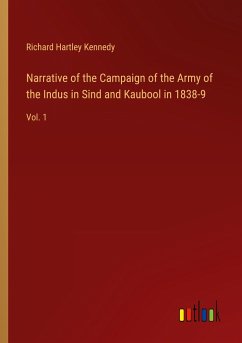 Richard Hartley Kennedy

Narrative of the Campaign of the Army of the Indus in Sind and Kaubool in 1838-9

Vol. 1

outlook